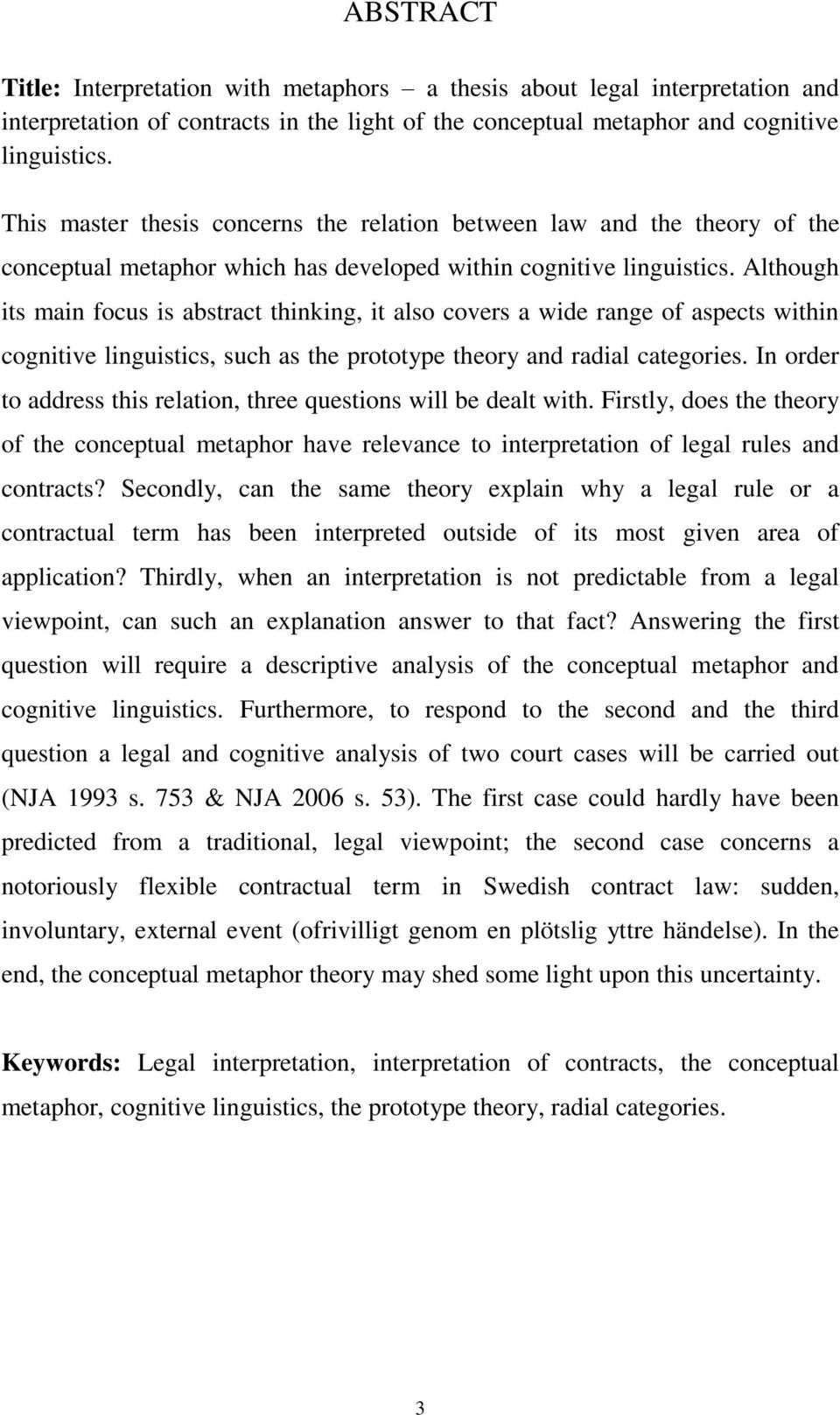 ABSTRACT

Title: Interpretation with metaphors – a thesis about legal interpretation and interpretation of contracts in the light of the conceptual metaphor and cognitive linguistics.

This master thesis concerns the relation between law and the theory of the conceptual metaphor which has developed within cognitive linguistics. Although its main focus is abstract thinking, it also covers a wide range of aspects within cognitive linguistics, such as the prototype theory and radial categories. In order to address this relation, three questions will be dealt with. Firstly, does the theory of the conceptual metaphor have relevance to interpretation of legal rules and contracts? Secondly, can the same theory explain why a legal rule or a contractual term has been interpreted outside of its most given area of application? Thirdly, when an interpretation is not predictable from a legal viewpoint, can such an explanation answer to that fact? Answering the first question will require a descriptive analysis of the conceptual metaphor and cognitive linguistics. Furthermore, to respond to the second and the third question a legal and cognitive analysis of two court cases will be carried out (NJA 1993 s. 753 & NJA 2006 s. 53). The first case could hardly have been predicted from a traditional, legal viewpoint; the second case concerns a notoriously flexible contractual term in Swedish contract law: sudden, involuntary, external event (ofrivilligt genom en plötslig yttre händelse). In the end, the conceptual metaphor theory may shed some light upon this uncertainty.

Keywords: Legal interpretation, interpretation of contracts, the conceptual metaphor, cognitive linguistics, the prototype theory, radial categories.

3